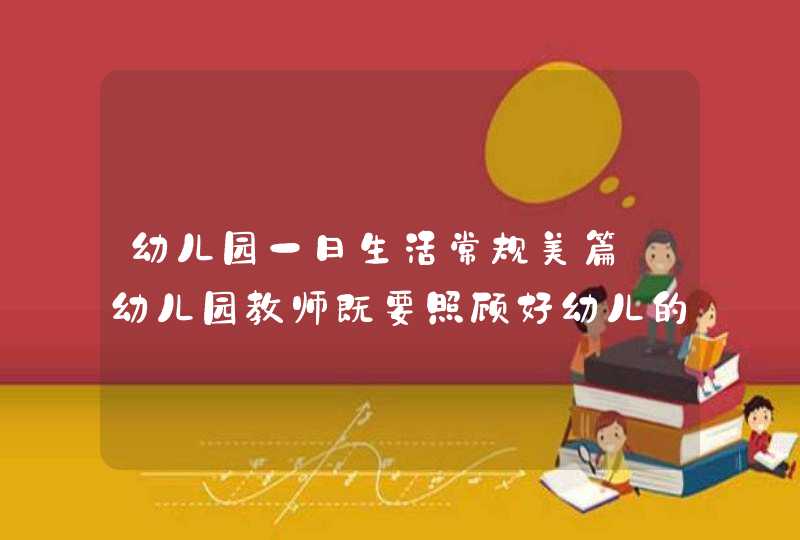 幼儿园一日生活常规美篇

幼儿园教师既要照顾好幼儿的